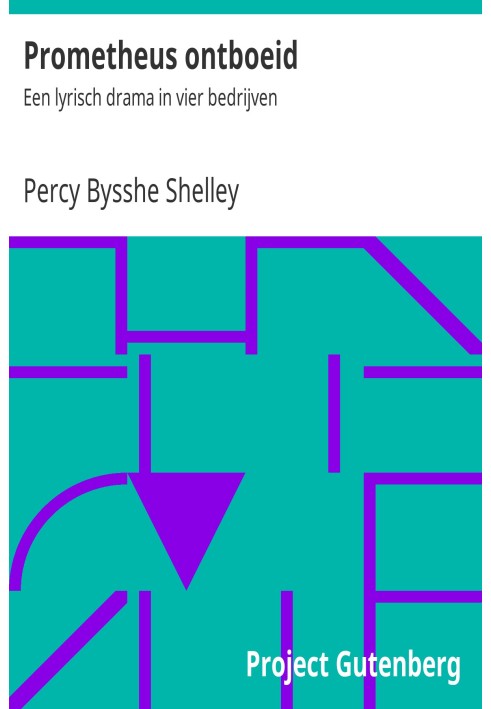 Prometheus ontboeid

Een lyrisch drama in vier bedrijven

Percy Bysshe Shelley

Project Gutenberg